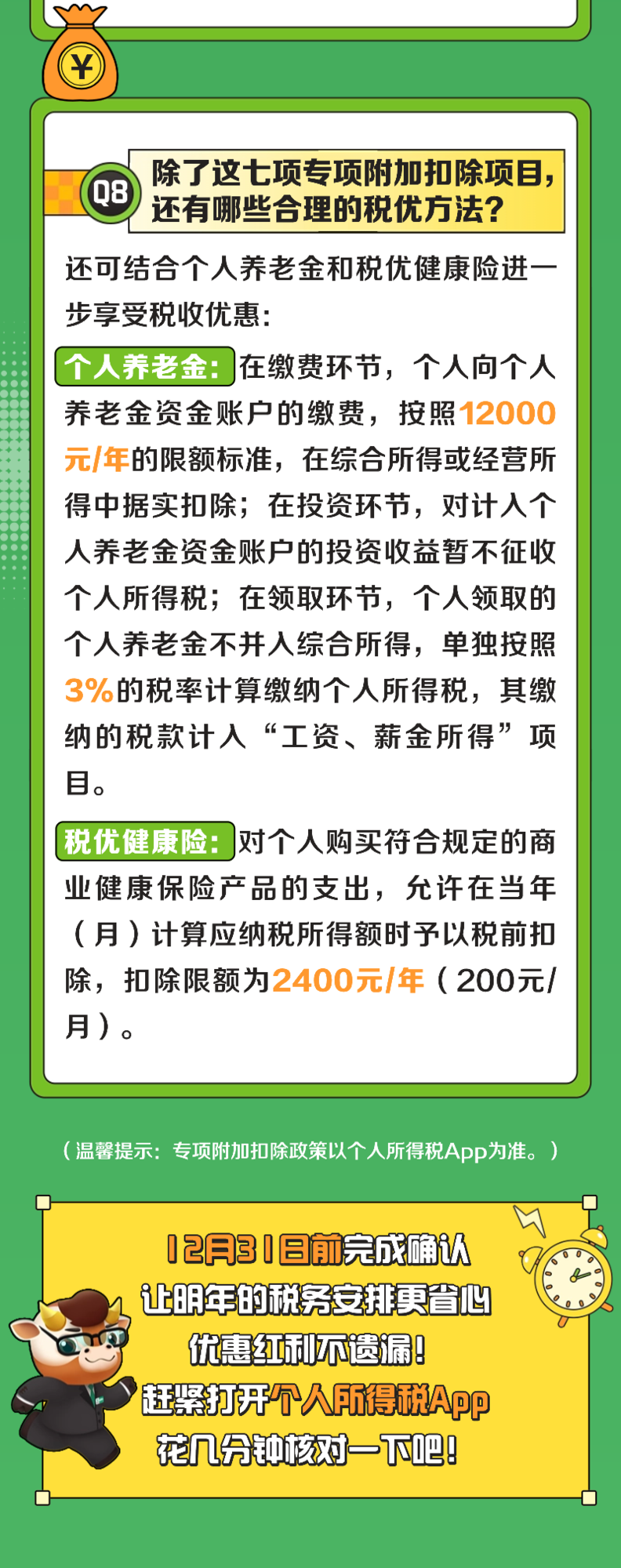 ¥

Q8 除了这七项专项附加扣除项目，还有哪些合理的税优方法？

还可结合个人养老金和税优健康险进一步享受税收优惠：

个人养老金：在缴费环节，个人向个人养老金资金账户的缴费，按照12000元/年的限额标准，在综合所得或经营所得中据实扣除；在投资环节，对计入个人养老金资金账户的投资收益暂不征收个人所得税；在领取环节，个人领取的个人养老金不并入综合所得，单独按照3%的税率计算缴纳个人所得税，其缴纳的税款计入“工资、薪金所得”项目。

税优健康险：对个人购买符合规定的商业健康保险产品的支出，允许在当年（月）计算应纳税所得额时予以税前扣除，扣除限额为2400元/年（200元/月）。

（温馨提示：专项附加扣除政策以个人所得税App为准。）

12月31日前完成确认
让明年的税务安排更省心
优惠红利不遗漏！
赶紧打开个人所得税App
花几分钟核对一下吧！